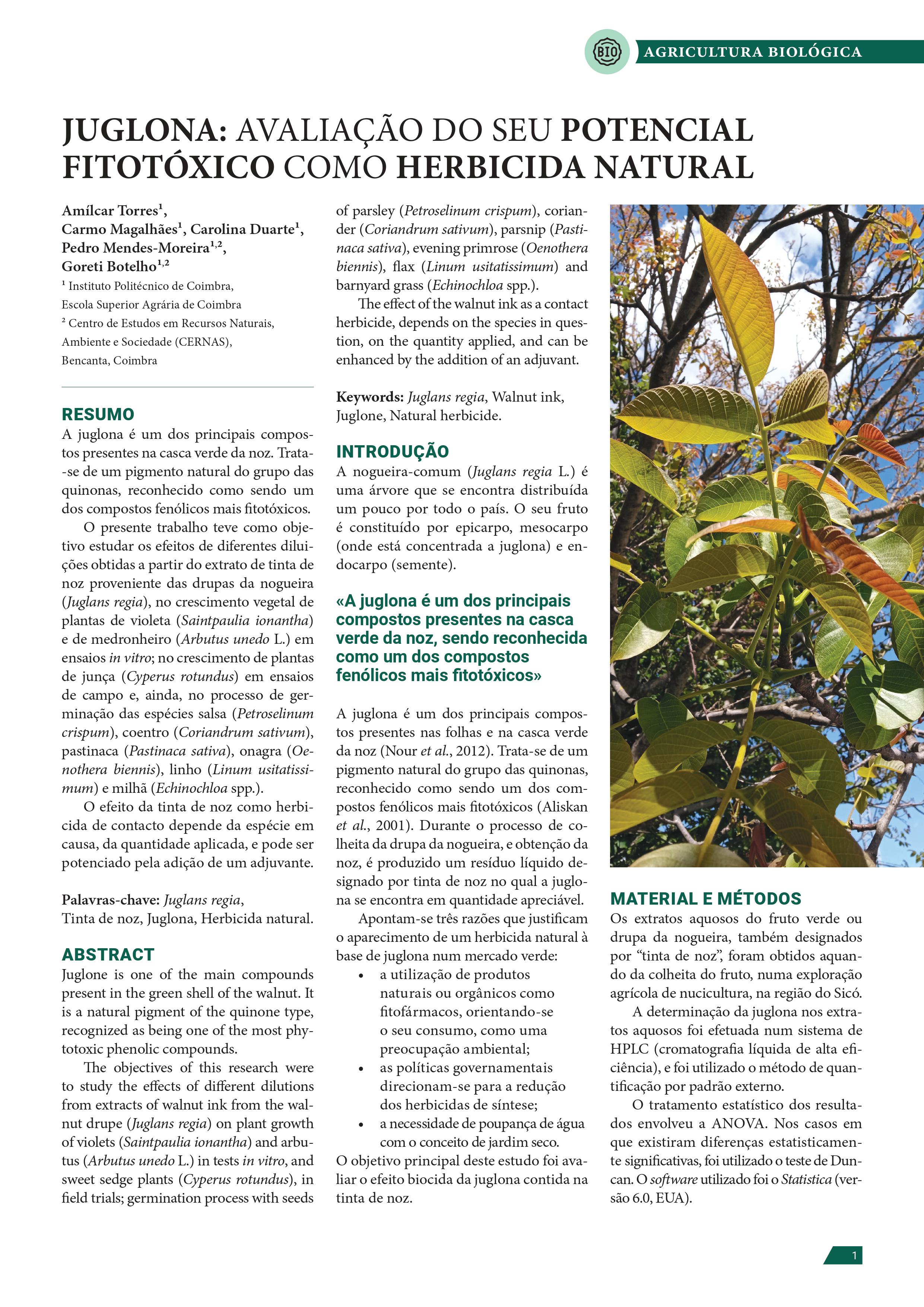 BIO AGRICULTURA BIOLÓGICA

JUGLONA: AVALIAÇÃO DO SEU POTENCIAL FITOTÓXICO COMO HERBICIDA NATURAL

Amílcar Torres$^1$,
Carmo Magalhães$^1$, Carolina Duarte$^1$,
Pedro Mendes-Moreira$^{1,2}$,
Goreti Botelho$^{1,2}$
$^1$ Instituto Politécnico de Coimbra, Escola Superior Agrária de Coimbra
$^2$ Centro de Estudos em Recursos Naturais, Ambiente e Sociedade (CERNAS), Bencanta, Coimbra

RESUMO
A juglona é um dos principais compostos presentes na casca verde da noz. Trata-se de um pigmento natural do grupo das quinonas, reconhecido como sendo um dos compostos fenólicos mais fitotóxicos.

O presente trabalho teve como objetivo estudar os efeitos de diferentes diluições obtidas a partir do extrato de tinta de noz proveniente das drupas da nogueira (Juglans regia), no crescimento vegetal de plantas de violeta (Saintpaulia ionantha) e de medronheiro (Arbutus unedo L.) em ensaios in vitro; no crescimento de plantas de junça (Cyperus rotundus) em ensaios de campo e, ainda, no processo de germinação das espécies salsa (Petroselinum crispum), coentro (Coriandrum sativum), pastinaca (Pastinaca sativa), onagra (Oenothera biennis), linho (Linum usitatissimum) e milhã (Echinochloa spp.).

O efeito da tinta de noz como herbicida de contacto depende da espécie em causa, da quantidade aplicada, e pode ser potenciado pela adição de um adjuvante.

Palavras-chave: Juglans regia, Tinta de noz, Juglona, Herbicida natural.

ABSTRACT
Juglone is one of the main compounds present in the green shell of the walnut. It is a natural pigment of the quinone type, recognized as being one of the most phytotoxic phenolic compounds.

The objectives of this research were to study the effects of different dilutions from extracts of walnut ink from the walnut drupe (Juglans regia) on plant growth of violets (Saintpaulia ionantha) and arbutus (Arbutus unedo L.) in tests in vitro, and sweet sedge plants (Cyperus rotundus), in field trials; germination process with seeds of parsley (Petroselinum crispum), coriander (Coriandrum sativum), parsnip (Pastinaca sativa), evening primrose (Oenothera biennis), flax (Linum usitatissimum) and barnyard grass (Echinochloa spp.).

The effect of the walnut ink as a contact herbicide, depends on the species in question, on the quantity applied, and can be enhanced by the addition of an adjuvant.

Keywords: Juglans regia, Walnut ink, Juglone, Natural herbicide.

INTRODUÇÃO
A nogueira-comum (Juglans regia L.) é uma árvore que se encontra distribuída um pouco por todo o país. O seu fruto é constituído por epicarpo, mesocarpo (onde está concentrada a juglona) e endocarpo (semente).

«A juglona é um dos principais compostos presentes na casca verde da noz, sendo reconhecida como um dos compostos fenólicos mais fitotóxicos»

A juglona é um dos principais compostos presentes nas folhas e na casca verde da noz (Nour et al., 2012). Trata-se de um pigmento natural do grupo das quinonas, reconhecido como sendo um dos compostos fenólicos mais fitotóxicos (Aliskan et al., 2001). Durante o processo de colheita da drupa da nogueira, e obtenção da noz, é produzido um resíduo líquido designado por tinta de noz no qual a juglona se encontra em quantidade apreciável.

Apontam-se três razões que justificam o aparecimento de um herbicida natural à base de juglona num mercado verde:
• a utilização de produtos naturais ou orgânicos como fitofármacos, orientando-se o seu consumo, como uma preocupação ambiental;
• as políticas governamentais direcionam-se para a redução dos herbicidas de síntese;
• a necessidade de poupança de água com o conceito de jardim seco.
O objetivo principal deste estudo foi avaliar o efeito biocida da juglona contida na tinta de noz.

MATERIAL E MÉTODOS
Os extratos aquosos do fruto verde ou drupa da nogueira, também designados por “tinta de noz”, foram obtidos aquando da colheita do fruto, numa exploração agrícola de nucicultura, na região do Sicó.

A determinação da juglona nos extratos aquosos foi efetuada num sistema de HPLC (cromatografia líquida de alta eficiência), e foi utilizado o método de quantificação por padrão externo.

O tratamento estatístico dos resultados envolveu a ANOVA. Nos casos em que existiram diferenças estatisticamente significativas, foi utilizado o teste de Duncan. O software utilizado foi o Statistica (versão 6.0, EUA).

1